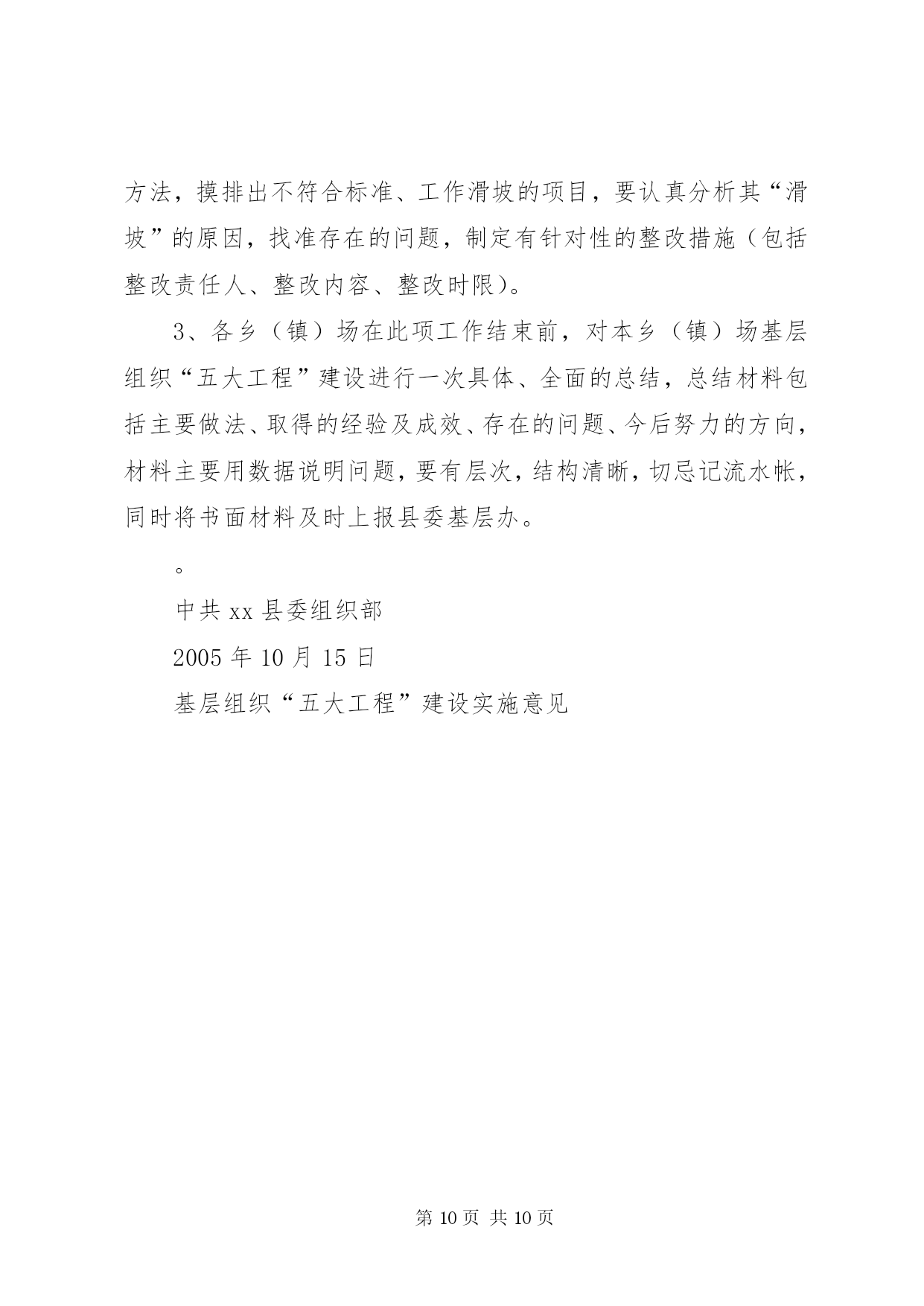 方法，摸排出不符合标准、工作滑坡的项目，要认真分析其“滑坡”的原因，找准存在的问题，制定有针对性的整改措施（包括整改责任人、整改内容、整改时限）。

3、各乡（镇）场在此项工作结束前，对本乡（镇）场基层组织“五大工程”建设进行一次具体、全面的总结，总结材料包括主要做法、取得的经验及成效、存在的问题、今后努力的方向，材料主要用数据说明问题，要有层次，结构清晰，切忌记流水帐，同时将书面材料及时上报县委基层办。

。

中共 xx 县委组织部

2005 年 10 月 15 日

基层组织“五大工程”建设实施意见

第 10 页 共 10 页